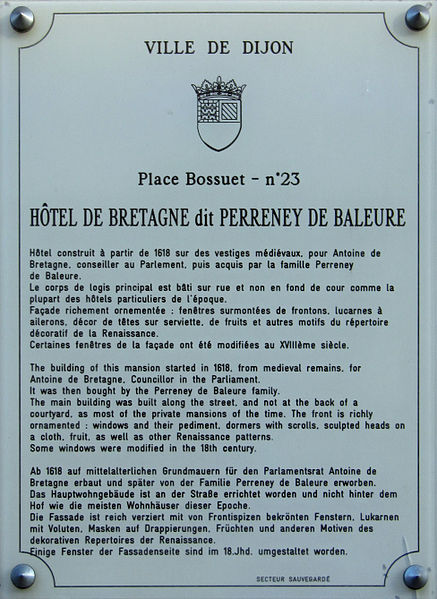 VILLE DE DIJON

Place Bossuet - n°23

HÔTEL DE BRETAGNE dit PERRENEY DE BALEURE

Hôtel construit à partir de 1618 sur des vestiges médiévaux, pour Antoine de Bretagne, conseiller au Parlement, puis acquis par la famille Perreney de Baleure.
Le corps de logis principal est bâti sur rue et non en fond de cour comme la plupart des hôtels particuliers de l'époque.
Façade richement ornementée : fenêtres surmontées de frontons, lucarnes à ailerons, décor de têtes sur serviette, de fruits et autres motifs du répertoire décoratif de la Renaissance.
Certaines fenêtres de la façade ont été modifiées au XVIIIème siècle.

The building of this mansion started in 1618, from medieval remains, for Antoine de Bretagne, Councillor in the Parliament.
It was then bought by the Perreney de Baleure family.
The main building was built along the street, and not at the back of a courtyard, as most of the private mansions of the time. The front is richly ornamented : windows and their pediment, dormers with scrolls, sculpted heads on a cloth, fruit, as well as other Renaissance patterns.
Some windows were modified in the 18th century.

Ab 1618 auf mittelalterlichen Grundmauern für den Parlamentsrat Antoine de Bretagne erbaut und später von der Familie Perreney de Baleure erworben.
Das Hauptwohngebäude ist an der Straße errichtet worden und nicht hinter dem Hof wie die meisten Wohnhäuser dieser Epoche.
Die Fassade ist reich verziert mit von Frontispizen bekrönten Fenstern, Lukarnen mit Voluten, Masken auf Drappierungen, Früchten und anderen Motiven des dekorativen Repertoires der Renaissance.
Einige Fenster der Fassadenseite sind im 18.Jhd. umgestaltet worden.

SECTEUR SAUVEGARDÉ